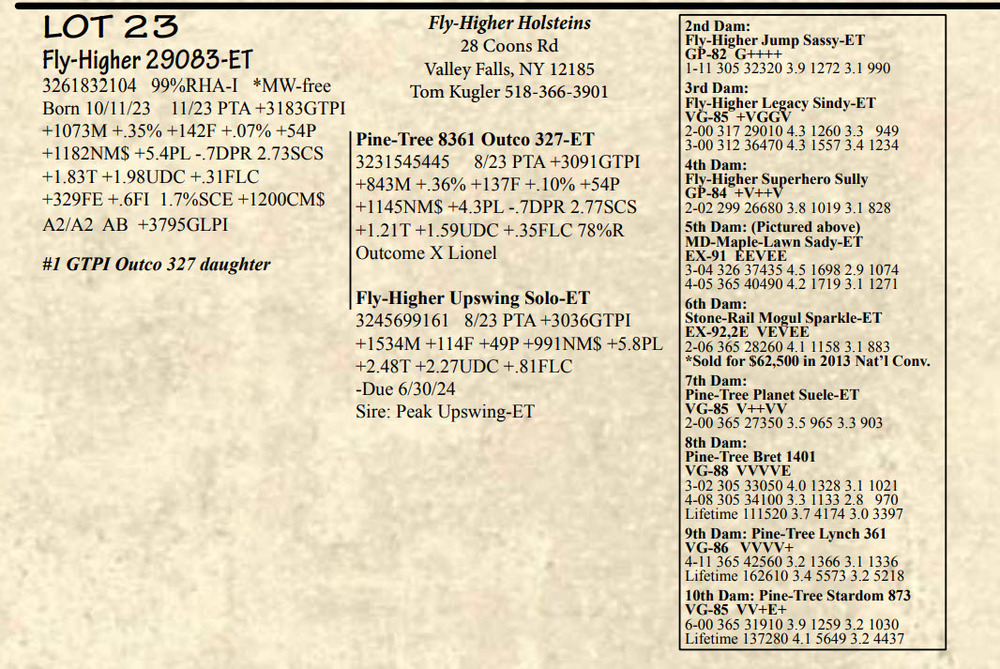 LOT 23

Fly-Higher 29083-ET

3261832104 99%RHA-I *MW-free
Born 10/11/23 11/23 PTA +3183GTPI
+1073M +.35% +142F +.07% +54P
+1182NM$ +5.4PL -.7DPR 2.73SCS
+1.83T +1.98UDC +.31FLC
+329FE +.6FI 1.7%SCE +1200CM$
A2/A2 AB +3795GLPI

#1 GTPI Outco 327 daughter

Fly-Higher Holsteins
28 Coons Rd
Valley Falls, NY 12185
Tom Kugler 518-366-3901

Pine-Tree 8361 Outco 327-ET
3231545445 8/23 PTA +3091GTPI
+843M +.36% +137F +.10% +54P
+1145NM$ +4.3PL -.7DPR 2.77SCS
+1.21T +1.59UDC +.35FLC 78%R
Outcome X Lionel

Fly-Higher Upswing Solo-ET
3245699161 8/23 PTA +3036GTPI
+1534M +114F +49P +991NM$ +5.8PL
+2.48T +2.27UDC +.81FLC
-Due 6/30/24
Sire: Peak Upswing-ET

2nd Dam:
Fly-Higher Jump Sassy-ET
GP-82 G++++
1-11 305 32320 3.9 1272 3.1 990

3rd Dam:
Fly-Higher Legacy Sindy-ET
VG-85 +VGGV
2-00 317 29010 4.3 1260 3.3 949
3-00 312 36470 4.3 1557 3.4 1234

4th Dam:
Fly-Higher Superhero Sully
GP-84 +V++V
2-02 299 26680 3.8 1019 3.1 828

5th Dam: (Pictured above)
MD-Maple-Lawn Sady-ET
EX-91 EEVEE
3-04 326 37435 4.5 1698 2.9 1074
4-05 365 40490 4.2 1719 3.1 1271

6th Dam:
Stone-Rail Mogul Sparkle-ET
EX-92,2E VEVEE
2-06 365 28260 4.1 1158 3.1 883
*Sold for $62,500 in 2013 Nat'l Conv.

7th Dam:
Pine-Tree Planet Suele-ET
VG-85 V++VV
2-00 365 27350 3.5 965 3.3 903

8th Dam:
Pine-Tree Bret 1401
VG-88 VVVVE
3-02 305 33050 4.0 1328 3.1 1021
4-08 305 34100 3.3 1133 2.8 970
Lifetime 111520 3.7 4174 3.0 3397

9th Dam: Pine-Tree Lynch 361
VG-86 VVVV+
4-11 365 42560 3.2 1366 3.1 1336
Lifetime 162610 3.4 5573 3.2 5218

10th Dam: Pine-Tree Stardom 873
VG-85 VV+E+
6-00 365 31910 3.9 1259 3.2 1030
Lifetime 137280 4.1 5649 3.2 4437